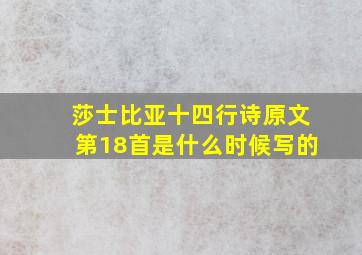 莎士比亚十四行诗原文
第18首是什么时候写的